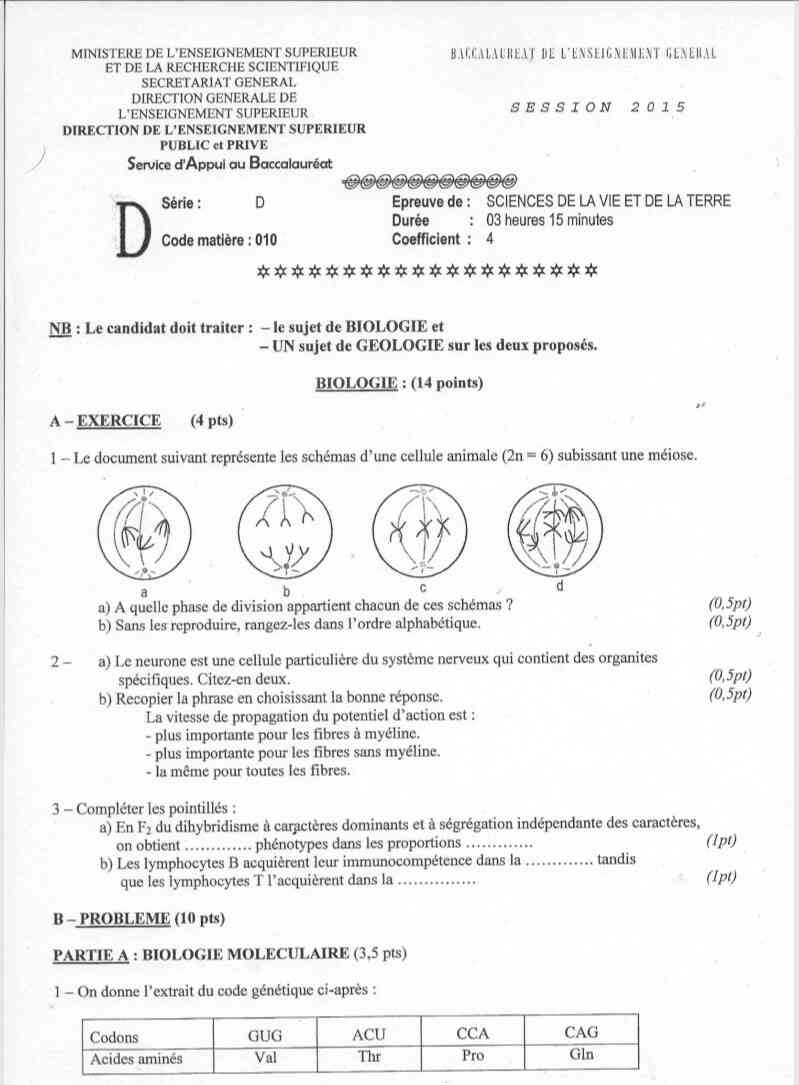 MINISTERE DE L'ENSEIGNEMENT SUPERIEUR
ET DE LA RECHERCHE SCIENTIFIQUE
SECRETARIAT GENERAL
DIRECTION GENERALE DE
L'ENSEIGNEMENT SUPERIEUR
DIRECTION DE L'ENSEIGNEMENT SUPERIEUR
PUBLIC et PRIVE
Service d'Appui au Baccalauréat

BACCALAUREAT DE L'ENSEIGNEMENT GENERAL

SESSION 2015

D

Série : D
Code matière : 010

Epreuve de : SCIENCES DE LA VIE ET DE LA TERRE
Durée : 03 heures 15 minutes
Coefficient : 4

NB : Le candidat doit traiter : – le sujet de BIOLOGIE et
– UN sujet de GEOLOGIE sur les deux proposés.

BIOLOGIE : (14 points)

A – EXERCICE (4 pts)

1 – Le document suivant représente les schémas d'une cellule animale (2n = 6) subissant une méiose.

a
b
c
d

a) A quelle phase de division appartient chacun de ces schémas ? (0,5pt)
b) Sans les reproduire, rangez-les dans l'ordre alphabétique. (0,5pt)

2 – a) Le neurone est une cellule particulière du système nerveux qui contient des organites spécifiques. Citez-en deux. (0,5pt)
b) Recopier la phrase en choisissant la bonne réponse. (0,5pt)
La vitesse de propagation du potentiel d'action est :
- plus importante pour les fibres à myéline.
- plus importante pour les fibres sans myéline.
- la même pour toutes les fibres.

3 – Compléter les pointillés :
a) En $F_2$ du dihybridisme à caractères dominants et à ségrégation indépendante des caractères, on obtient ____ phénotypes dans les proportions ____ (1pt)
b) Les lymphocytes B acquièrent leur immunocompétence dans la ____ tandis que les lymphocytes T l'acquièrent dans la ____ (1pt)

B – PROBLEME (10 pts)

PARTIE A : BIOLOGIE MOLECULAIRE (3,5 pts)

1 – On donne l'extrait du code génétique ci-après :

| Codons | GUG | ACU | CCA | CAG |
|---|---|---|---|---|
| Acides aminés | Val | Thr | Pro | Gln |